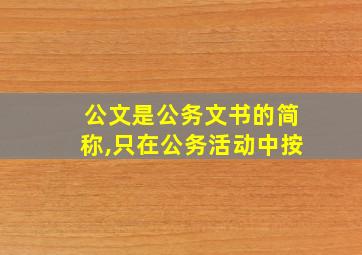 公文是公务文书的简称,只在公务活动中按